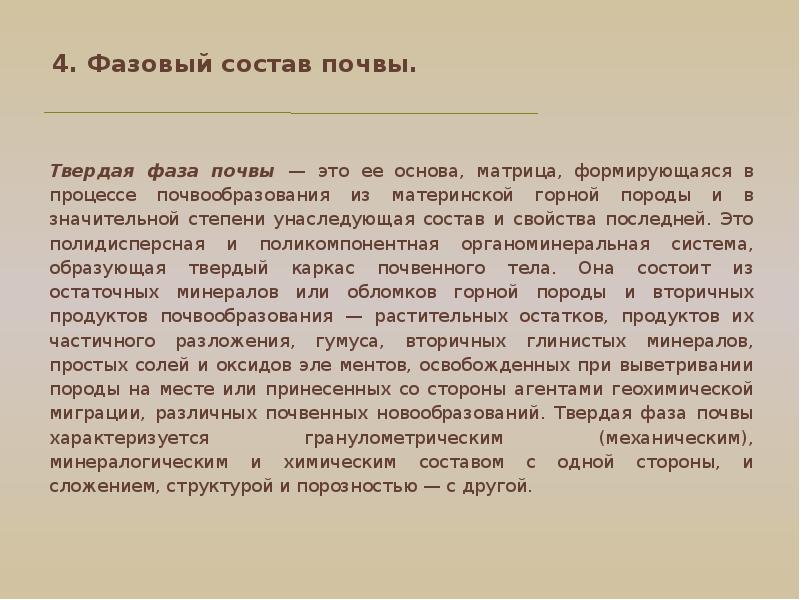 4. Фазовый состав почвы.

Твердая фаза почвы — это ее основа, матрица, формирующаяся в процессе почвообразования из материнской горной породы и в значительной степени унаследующая состав и свойства последней. Это полидисперсная и поликомпонентная органоминеральная система, образующая твердый каркас почвенного тела. Она состоит из остаточных минералов или обломков горной породы и вторичных продуктов почвообразования — растительных остатков, продуктов их частичного разложения, гумуса, вторичных глинистых минералов, простых солей и оксидов эле ментов, освобожденных при выветривании породы на месте или принесенных со стороны агентами геохимической миграции, различных почвенных новообразований. Твердая фаза почвы характеризуется гранулометрическим (механическим), минералогическим и химическим составом с одной стороны, и сложением, структурой и порозностью — с другой.